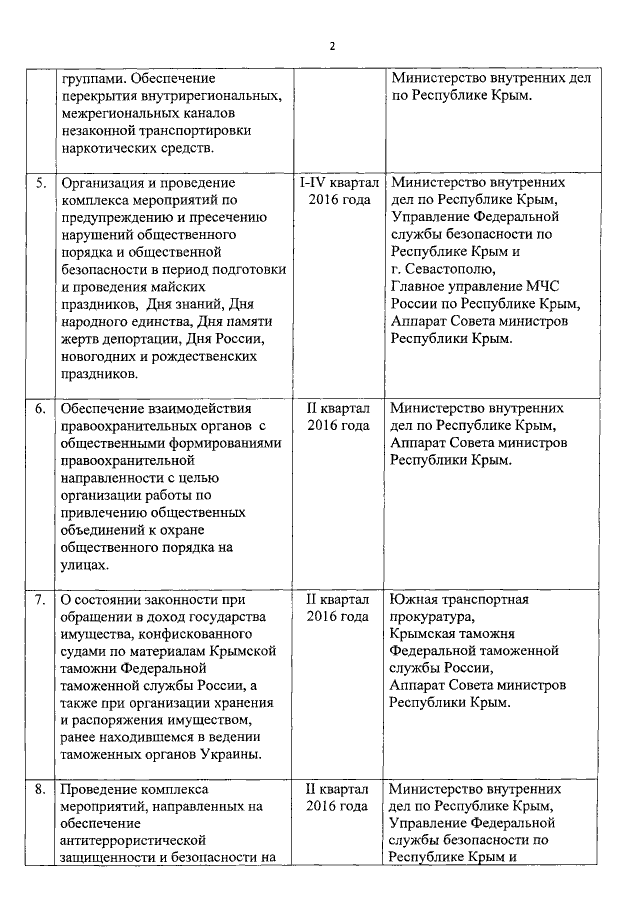 2

| | | | |
|---|---|---|---|
| | группами. Обеспечение перекрытия внутрирегиональных, межрегиональных каналов незаконной транспортировки наркотических средств. | | Министерство внутренних дел по Республике Крым. |
| 5. | Организация и проведение комплекса мероприятий по предупреждению и пресечению нарушений общественного порядка и общественной безопасности в период подготовки и проведения майских праздников, Дня знаний, Дня народного единства, Дня памяти жертв депортации, Дня России, новогодних и рождественских праздников. | I-IV квартал 2016 года | Министерство внутренних дел по Республике Крым, Управление Федеральной службы безопасности по Республике Крым и г. Севастополю, Главное управление МЧС России по Республике Крым, Аппарат Совета министров Республики Крым. |
| 6. | Обеспечение взаимодействия правоохранительных органов с общественными формированиями правоохранительной направленности с целью организации работы по привлечению общественных объединений к охране общественного порядка на улицах. | II квартал 2016 года | Министерство внутренних дел по Республике Крым, Аппарат Совета министров Республики Крым. |
| 7. | О состоянии законности при обращении в доход государства имущества, конфискованного судами по материалам Крымской таможни Федеральной таможенной службы России, а также при организации хранения и распоряжения имуществом, ранее находившемся в ведении таможенных органов Украины. | II квартал 2016 года | Южная транспортная прокуратура, Крымская таможня Федеральной таможенной службы России, Аппарат Совета министров Республики Крым. |
| 8. | Проведение комплекса мероприятий, направленных на обеспечение антитеррористической защищенности и безопасности на | II квартал 2016 года | Министерство внутренних дел по Республике Крым, Управление Федеральной службы безопасности по Республике Крым и |